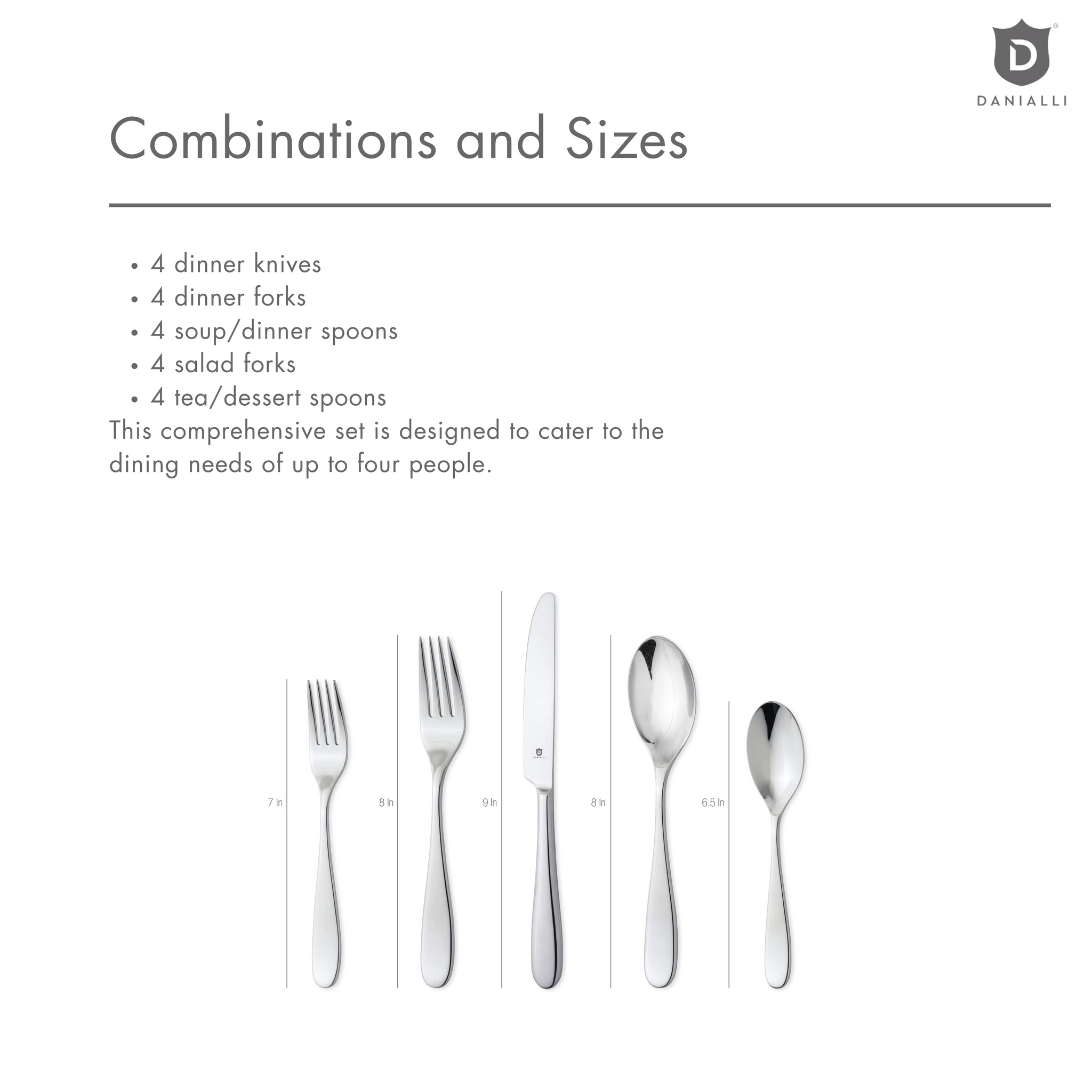 D
DANIALLI

Combinations and Sizes

• 4 dinner knives
• 4 dinner forks
• 4 soup/dinner spoons
• 4 salad forks
• 4 tea/dessert spoons

This comprehensive set is designed to cater to the dining needs of up to four people.

7 In

8 In

9 In

8 In

6.5 In